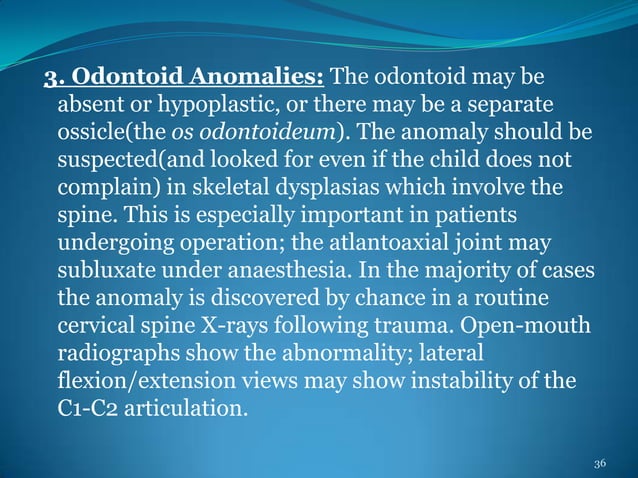 3. Odontoid Anomalies: The odontoid may be absent or hypoplastic, or there may be a separate ossicle(the os odontoideum). The anomaly should be suspected(and looked for even if the child does not complain) in skeletal dysplasias which involve the spine. This is especially important in patients undergoing operation; the atlantoaxial joint may subluxate under anaesthesia. In the majority of cases the anomaly is discovered by chance in a routine cervical spine X-rays following trauma. Open-mouth radiographs show the abnormality; lateral flexion/extension views may show instability of the C1-C2 articulation.

36